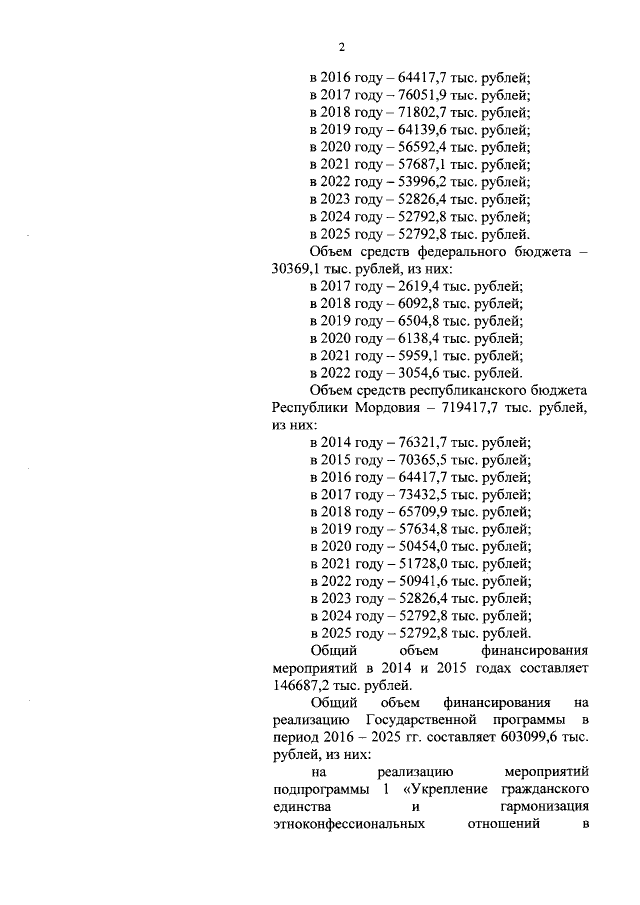 2

в 2016 году – 64417,7 тыс. рублей;
в 2017 году – 76051,9 тыс. рублей;
в 2018 году – 71802,7 тыс. рублей;
в 2019 году – 64139,6 тыс. рублей;
в 2020 году – 56592,4 тыс. рублей;
в 2021 году – 57687,1 тыс. рублей;
в 2022 году – 53996,2 тыс. рублей;
в 2023 году – 52826,4 тыс. рублей;
в 2024 году – 52792,8 тыс. рублей;
в 2025 году – 52792,8 тыс. рублей.

Объем средств федерального бюджета – 30369,1 тыс. рублей, из них:
в 2017 году – 2619,4 тыс. рублей;
в 2018 году – 6092,8 тыс. рублей;
в 2019 году – 6504,8 тыс. рублей;
в 2020 году – 6138,4 тыс. рублей;
в 2021 году – 5959,1 тыс. рублей;
в 2022 году – 3054,6 тыс. рублей.

Объем средств республиканского бюджета Республики Мордовия – 719417,7 тыс. рублей, из них:
в 2014 году – 76321,7 тыс. рублей;
в 2015 году – 70365,5 тыс. рублей;
в 2016 году – 64417,7 тыс. рублей;
в 2017 году – 73432,5 тыс. рублей;
в 2018 году – 65709,9 тыс. рублей;
в 2019 году – 57634,8 тыс. рублей;
в 2020 году – 50454,0 тыс. рублей;
в 2021 году – 51728,0 тыс. рублей;
в 2022 году – 50941,6 тыс. рублей;
в 2023 году – 52826,4 тыс. рублей;
в 2024 году – 52792,8 тыс. рублей;
в 2025 году – 52792,8 тыс. рублей.

Общий объем финансирования мероприятий в 2014 и 2015 годах составляет 146687,2 тыс. рублей.

Общий объем финансирования на реализацию Государственной программы в период 2016 – 2025 гг. составляет 603099,6 тыс. рублей, из них:

на реализацию мероприятий подпрограммы 1 «Укрепление гражданского единства и гармонизация этноконфессиональных отношений в